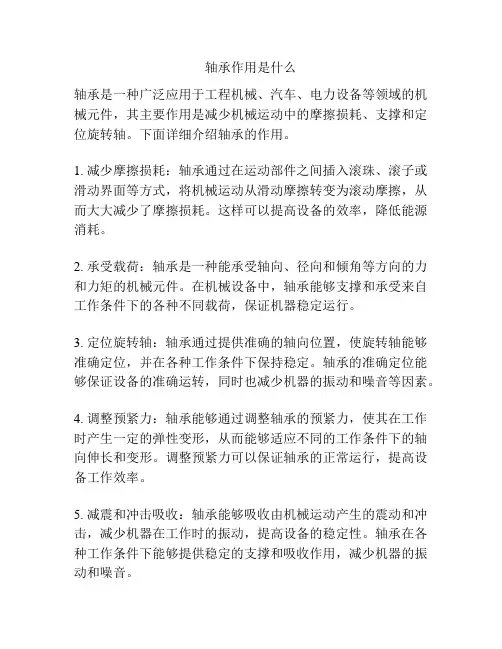 轴承作用是什么

轴承是一种广泛应用于工程机械、汽车、电力设备等领域的机械元件，其主要作用是减少机械运动中的摩擦损耗、支撑和定位旋转轴。下面详细介绍轴承的作用。

1. 减少摩擦损耗：轴承通过在运动部件之间插入滚珠、滚子或滑动界面等方式，将机械运动从滑动摩擦转变为滚动摩擦，从而大大减少了摩擦损耗。这样可以提高设备的效率，降低能源消耗。

2. 承受载荷：轴承是一种能承受轴向、径向和倾角等方向的力和力矩的机械元件。在机械设备中，轴承能够支撑和承受来自工作条件下的各种不同载荷，保证机器稳定运行。

3. 定位旋转轴：轴承通过提供准确的轴向位置，使旋转轴能够准确定位，并在各种工作条件下保持稳定。轴承的准确定位能够保证设备的准确运转，同时也减少机器的振动和噪音等因素。

4. 调整预紧力：轴承能够通过调整轴承的预紧力，使其在工作时产生一定的弹性变形，从而能够适应不同的工作条件下的轴向伸长和变形。调整预紧力可以保证轴承的正常运行，提高设备工作效率。

5. 减震和冲击吸收：轴承能够吸收由机械运动产生的震动和冲击，减少机器在工作时的振动，提高设备的稳定性。轴承在各种工作条件下能够提供稳定的支撑和吸收作用，减少机器的振动和噪音。